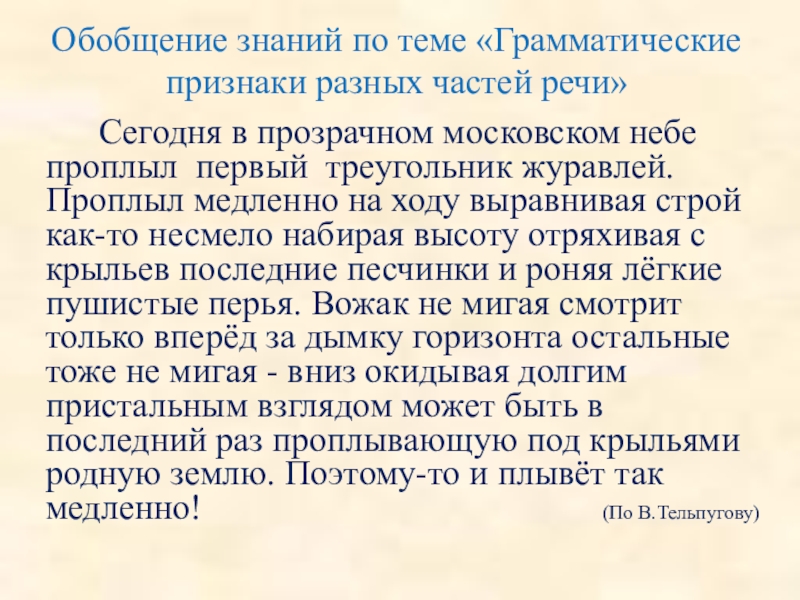 Обобщение знаний по теме «Грамматические признаки разных частей речи»

Сегодня в прозрачном московском небе проплыл первый треугольник журавлей. Проплыл медленно на ходу выравнивая строй как-то несмело набирая высоту отряхивая с крыльев последние песчинки и роняя лёгкие пушистые перья. Вожак не мигая смотрит только вперёд за дымку горизонта остальные тоже не мигая - вниз окидывая долгим пристальным взглядом может быть в последний раз проплывающую под крыльями родную землю. Поэтому-то и плывёт так медленно!

(По В.Тельпугову)